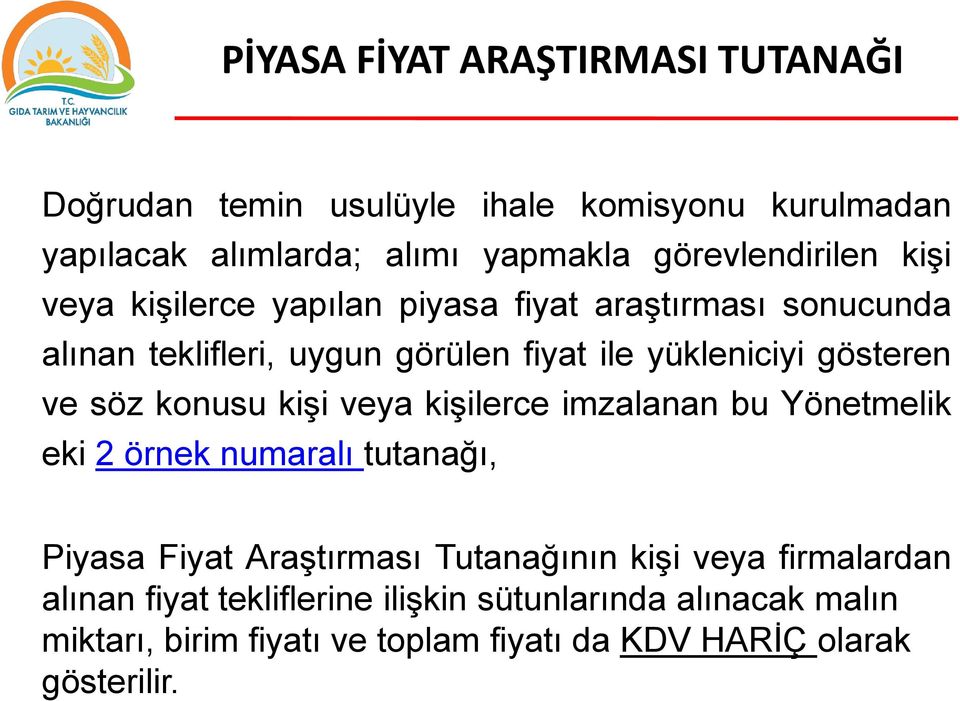 T.C.
GIDA TARIM VE HAYVANCILIK BAKANLIĞI

PİYASA FİYAT ARAŞTIRMASI TUTANAĞI

Doğrudan temin usulüyle ihale komisyonu kurulmadan yapılacak alımlarda; alımı yapmakla görevlendirilen kişi veya kişilerce yapılan piyasa fiyat araştırması sonucunda alınan teklifleri, uygun görülen fiyat ile yükleniciyi gösteren ve söz konusu kişi veya kişilerce imzalanan bu Yönetmelik eki 2 örnek numaralı tutanağı,

Piyasa Fiyat Araştırması Tutanağının kişi veya firmalardan alınan fiyat tekliflerine ilişkin sütunlarında alınacak malın miktarı, birim fiyatı ve toplam fiyatı da KDV HARİÇ olarak gösterilir.